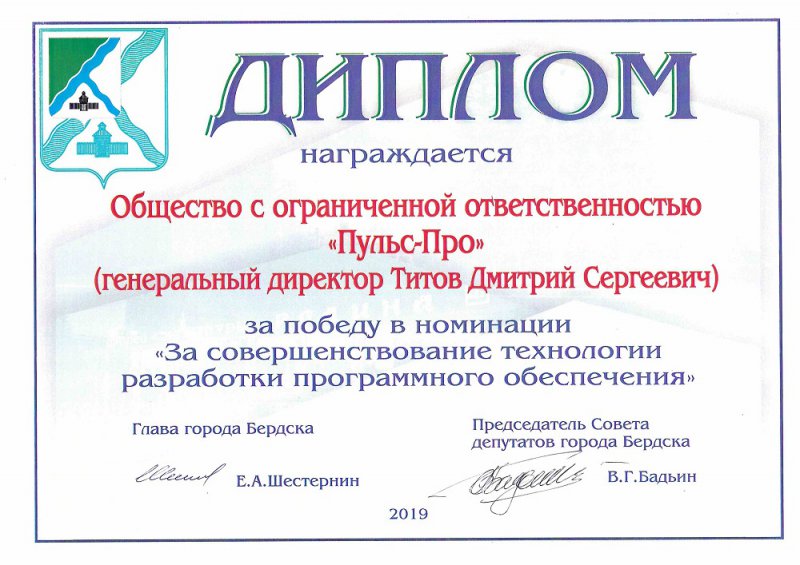 ДИПЛОМ

награждается

Общество с ограниченной ответственностью «Пульс-Про» (генеральный директор Титов Дмитрий Сергеевич)

за победу в номинации «За совершенствование технологии разработки программного обеспечения»

Глава города Бердска

Е.А.Шестернин

Председатель Совета депутатов города Бердска

В.Г.Бадьин

2019